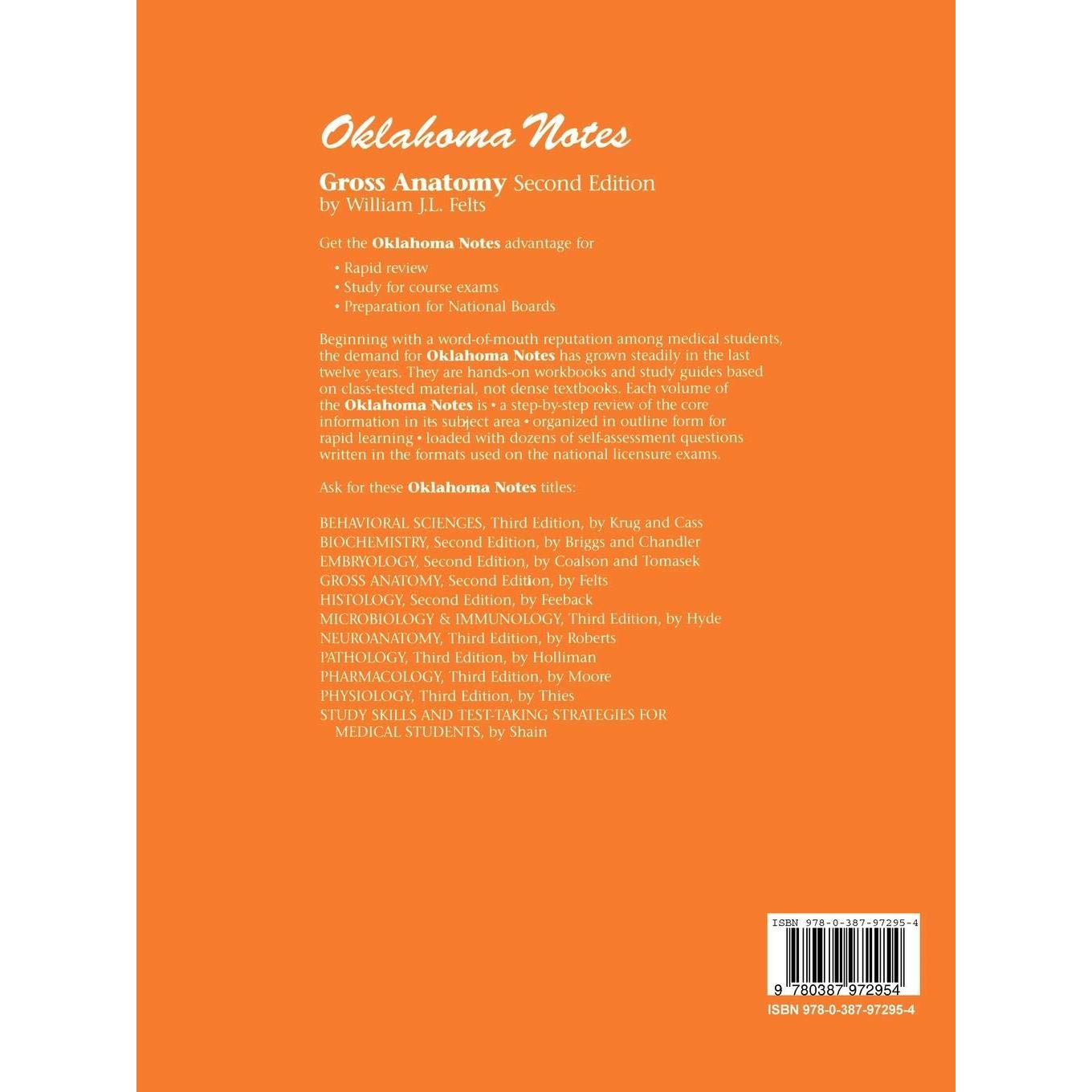 Oklahoma Notes

Gross Anatomy Second Edition
by William J.L. Felts

Get the Oklahoma Notes advantage for

• Rapid review
• Study for course exams
• Preparation for National Boards

Beginning with a word-of-mouth reputation among medical students, the demand for Oklahoma Notes has grown steadily in the last twelve years. They are hands-on workbooks and study guides based on class-tested material, not dense textbooks. Each volume of the Oklahoma Notes is • a step-by-step review of the core information in its subject area • organized in outline form for rapid learning • loaded with dozens of self-assessment questions written in the formats used on the national licensure exams.

Ask for these Oklahoma Notes titles:

BEHAVIORAL SCIENCES, Third Edition, by Krug and Cass
BIOCHEMISTRY, Second Edition, by Briggs and Chandler
EMBRYOLOGY, Second Edition, by Coalson and Tomasek
GROSS ANATOMY, Second Edition, by Felts
HISTOLOGY, Second Edition, by Feeback
MICROBIOLOGY & IMMUNOLOGY, Third Edition, by Hyde
NEUROANATOMY, Third Edition, by Roberts
PATHOLOGY, Third Edition, by Holliman
PHARMACOLOGY, Third Edition, by Moore
PHYSIOLOGY, Third Edition, by Thies
STUDY SKILLS AND TEST-TAKING STRATEGIES FOR MEDICAL STUDENTS, by Shain

ISBN 978-0-387-97295-4
9 780387 972954
ISBN 978-0-387-97295-4